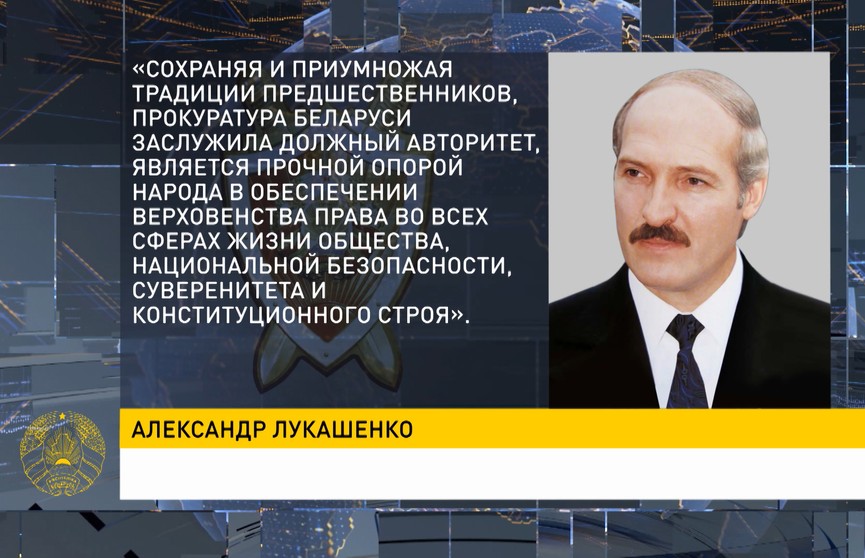 «СОХРАНЯЯ И ПРИУМНОЖАЯ ТРАДИЦИИ ПРЕДШЕСТВЕННИКОВ, ПРОКУРАТУРА БЕЛАРУСИ ЗАСЛУЖИЛА ДОЛЖНЫЙ АВТОРИТЕТ, ЯВЛЯЕТСЯ ПРОЧНОЙ ОПОРОЙ НАРОДА В ОБЕСПЕЧЕНИИ ВЕРХОВЕНСТВА ПРАВА ВО ВСЕХ СФЕРАХ ЖИЗНИ ОБЩЕСТВА, НАЦИОНАЛЬНОЙ БЕЗОПАСНОСТИ, СУВЕРЕНИТЕТА И КОНСТИТУЦИОННОГО СТРОЯ».

АЛЕКСАНДР ЛУКАШЕНКО